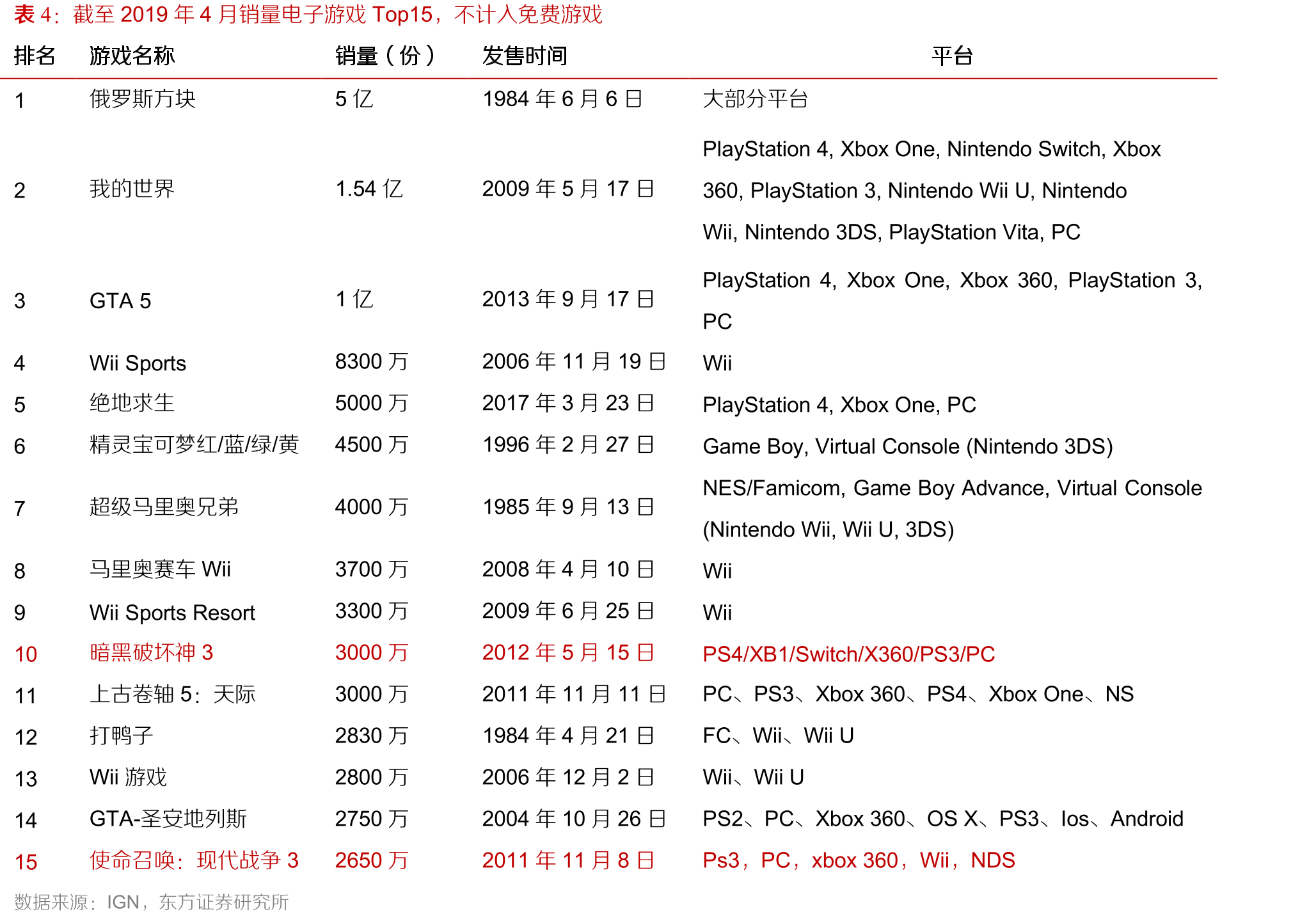 表4：截至2019年4月销量电子游戏Top15，不计入免费游戏

| 排名 | 游戏名称 | 销量（份） | 发售时间 | 平台 |
|---|---|---|---|---|
| 1 | 俄罗斯方块 | 5亿 | 1984年6月6日 | 大部分平台 |
| 2 | 我的世界 | 1.54亿 | 2009年5月17日 | PlayStation 4, Xbox One, Nintendo Switch, Xbox 360, PlayStation 3, Nintendo Wii U, Nintendo Wii, Nintendo 3DS, PlayStation Vita, PC |
| 3 | GTA 5 | 1亿 | 2013年9月17日 | PlayStation 4, Xbox One, Xbox 360, PlayStation 3, PC |
| 4 | Wii Sports | 8300万 | 2006年11月19日 | Wii |
| 5 | 绝地求生 | 5000万 | 2017年3月23日 | PlayStation 4, Xbox One, PC |
| 6 | 精灵宝可梦红/蓝/绿/黄 | 4500万 | 1996年2月27日 | Game Boy, Virtual Console (Nintendo 3DS) |
| 7 | 超级马里奥兄弟 | 4000万 | 1985年9月13日 | NES/Famicom, Game Boy Advance, Virtual Console (Nintendo Wii, Wii U, 3DS) |
| 8 | 马里奥赛车Wii | 3700万 | 2008年4月10日 | Wii |
| 9 | Wii Sports Resort | 3300万 | 2009年6月25日 | Wii |
| 10 | 暗黑破坏神3 | 3000万 | 2012年5月15日 | PS4/XB1/Switch/X360/PS3/PC |
| 11 | 上古卷轴5：天际 | 3000万 | 2011年11月11日 | PC、PS3、Xbox 360、PS4、Xbox One、NS |
| 12 | 打鸭子 | 2830万 | 1984年4月21日 | FC、Wii、Wii U |
| 13 | Wii游戏 | 2800万 | 2006年12月2日 | Wii、Wii U |
| 14 | GTA-圣安地列斯 | 2750万 | 2004年10月26日 | PS2、PC、Xbox 360、OS X、PS3、Ios、Android |
| 15 | 使命召唤：现代战争3 | 2650万 | 2011年11月8日 | Ps3，PC，xbox 360，Wii，NDS |

数据来源：IGN，东方证券研究所